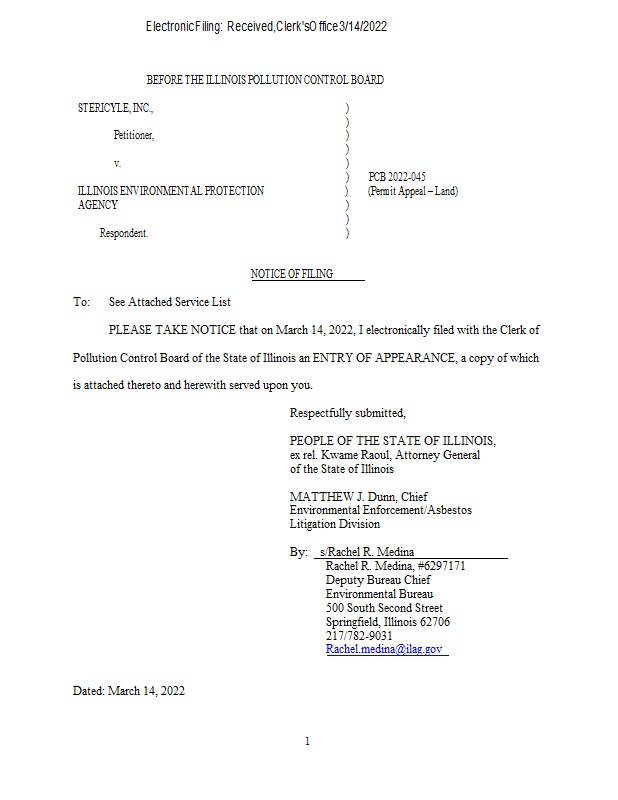 Electronic Filing: Received, Clerk's Office 3/14/2022

BEFORE THE ILLINOIS POLLUTION CONTROL BOARD

STERICYLE, INC.,

Petitioner,

v.

ILLINOIS ENVIRONMENTAL PROTECTION AGENCY

Respondent.

)
)
)
)
)
)
)
)
)
)

PCB 2022-045
(Permit Appeal – Land)

NOTICE OF FILING

To: See Attached Service List

PLEASE TAKE NOTICE that on March 14, 2022, I electronically filed with the Clerk of Pollution Control Board of the State of Illinois an ENTRY OF APPEARANCE, a copy of which is attached thereto and herewith served upon you.

Respectfully submitted,

PEOPLE OF THE STATE OF ILLINOIS,
ex rel. Kwame Raoul, Attorney General of the State of Illinois

MATTHEW J. Dunn, Chief
Environmental Enforcement/Asbestos Litigation Division

By: s/Rachel R. Medina
Rachel R. Medina, #6297171
Deputy Bureau Chief
Environmental Bureau
500 South Second Street
Springfield, Illinois 62706
217/782-9031
Rachel.medina@ilag.gov

Dated: March 14, 2022

1